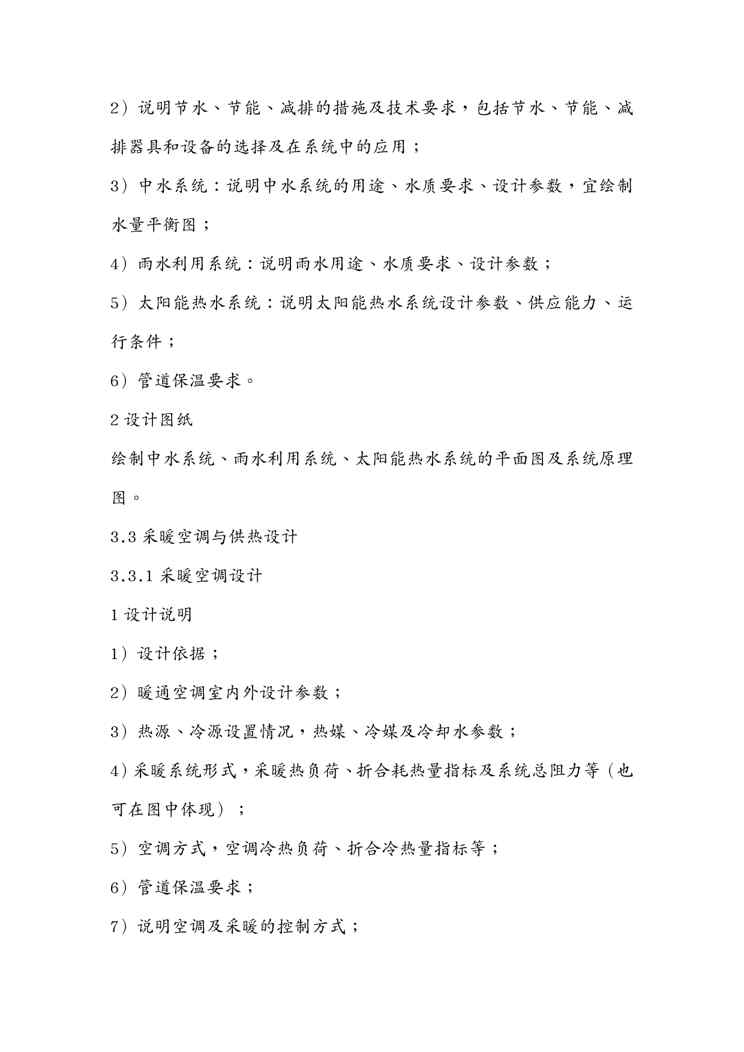 2）说明节水、节能、减排的措施及技术要求，包括节水、节能、减排器具和设备的选择及在系统中的应用；

3）中水系统：说明中水系统的用途、水质要求、设计参数，宜绘制水量平衡图；

4）雨水利用系统：说明雨水用途、水质要求、设计参数；

5）太阳能热水系统：说明太阳能热水系统设计参数、供应能力、运行条件；

6）管道保温要求。

2 设计图纸

绘制中水系统、雨水利用系统、太阳能热水系统的平面图及系统原理图。

3.3 采暖空调与供热设计

3.3.1 采暖空调设计

1 设计说明

1）设计依据；

2）暖通空调室内外设计参数；

3）热源、冷源设置情况，热媒、冷媒及冷却水参数；

4）采暖系统形式，采暖热负荷、折合耗热量指标及系统总阻力等（也可在图中体现）；

5）空调方式，空调冷热负荷、折合冷热量指标等；

6）管道保温要求；

7）说明空调及采暖的控制方式；